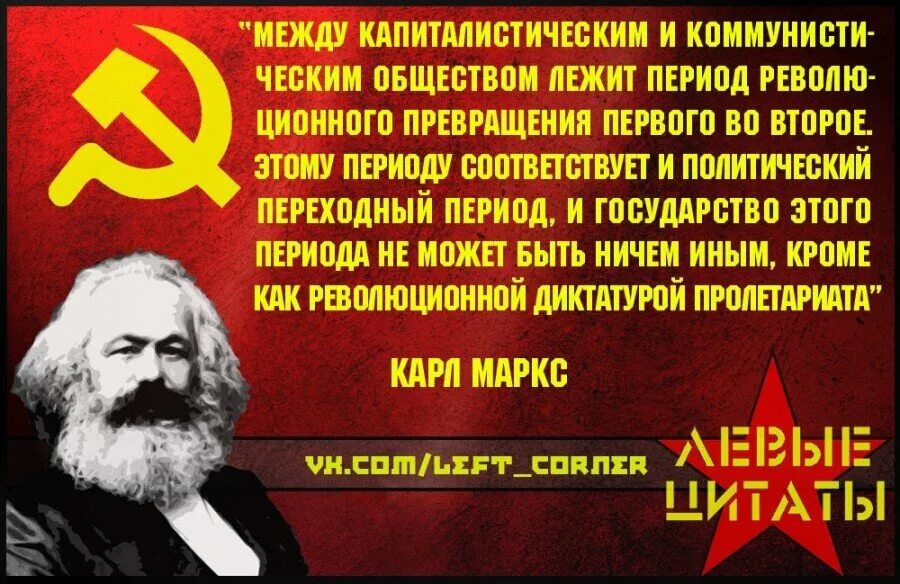 "МЕЖДУ КАПИТАЛИСТИЧЕСКИМ И КОММУНИСТИЧЕСКИМ ОБЩЕСТВОМ ЛЕЖИТ ПЕРИОД РЕВОЛЮЦИОННОГО ПРЕВРАЩЕНИЯ ПЕРВОГО ВО ВТОРОЕ. ЭТОМУ ПЕРИОДУ СООТВЕТСТВУЕТ И ПОЛИТИЧЕСКИЙ ПЕРЕХОДНЫЙ ПЕРИОД, И ГОСУДАРСТВО ЭТОГО ПЕРИОДА НЕ МОЖЕТ БЫТЬ НИЧЕМ ИНЫМ, КРОМЕ КАК РЕВОЛЮЦИОННОЙ ДИКТАТУРОЙ ПРОЛЕТАРИАТА"

КАРЛ МАРКС

VK.COM/LEFT_CORNER

ЛЕВЫЕ ЦИТАТЫ